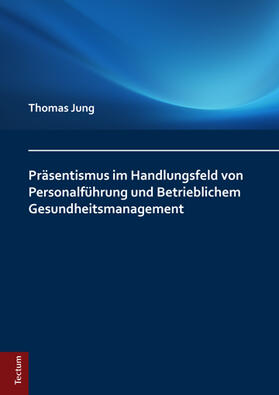 Thomas Jung

Präsentismus im Handlungsfeld von Personalführung und Betrieblichem Gesundheitsmanagement

Tectum